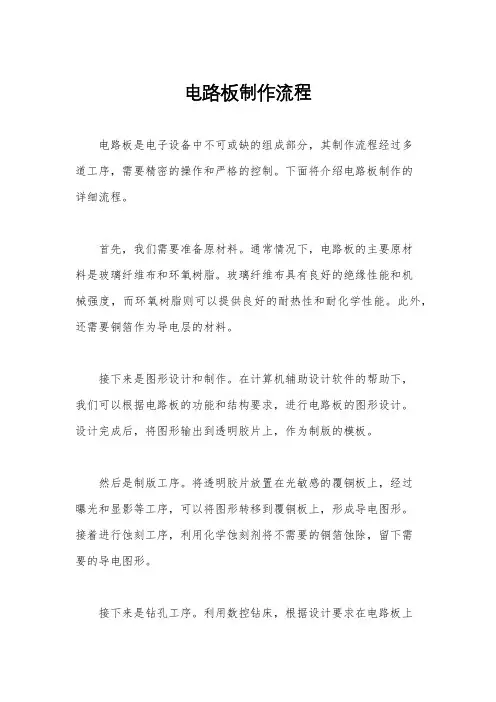 电路板制作流程

电路板是电子设备中不可或缺的组成部分，其制作流程经过多道工序，需要精密的操作和严格的控制。下面将介绍电路板制作的详细流程。

首先，我们需要准备原材料。通常情况下，电路板的主要原材料是玻璃纤维布和环氧树脂。玻璃纤维布具有良好的绝缘性能和机械强度，而环氧树脂则可以提供良好的耐热性和耐化学性能。此外，还需要铜箔作为导电层的材料。

接下来是图形设计和制作。在计算机辅助设计软件的帮助下，我们可以根据电路板的功能和结构要求，进行电路板的图形设计。设计完成后，将图形输出到透明胶片上，作为制版的模板。

然后是制版工序。将透明胶片放置在光敏感的覆铜板上，经过曝光和显影等工序，可以将图形转移到覆铜板上，形成导电图形。接着进行蚀刻工序，利用化学蚀刻剂将不需要的铜箔蚀除，留下需要的导电图形。

接下来是钻孔工序。利用数控钻床，根据设计要求在电路板上